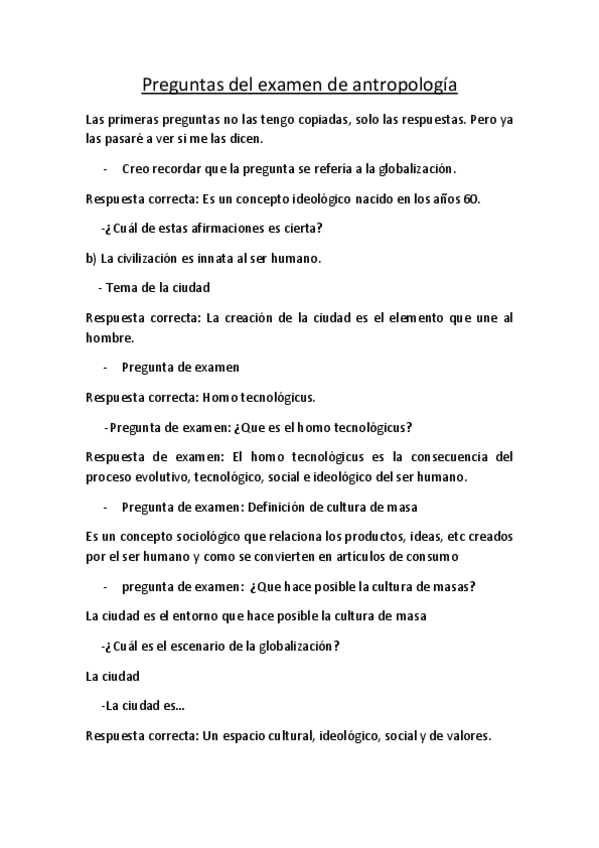 Preguntas del examen de antropología

Las primeras preguntas no las tengo copiadas, solo las respuestas. Pero ya las pasaré a ver si me las dicen.

- Creo recordar que la pregunta se refería a la globalización.

Respuesta correcta: Es un concepto ideológico nacido en los años 60.

-¿Cuál de estas afirmaciones es cierta?

b) La civilización es innata al ser humano.

- Tema de la ciudad

Respuesta correcta: La creación de la ciudad es el elemento que une al hombre.

- Pregunta de examen

Respuesta correcta: Homo tecnológicus.

-Pregunta de examen: ¿Que es el homo tecnológicus?

Respuesta de examen: El homo tecnológicus es la consecuencia del proceso evolutivo, tecnológico, social e ideológico del ser humano.

- Pregunta de examen: Definición de cultura de masa

Es un concepto sociológico que relaciona los productos, ideas, etc creados por el ser humano y como se convierten en artículos de consumo

- pregunta de examen: ¿Que hace posible la cultura de masas?

La ciudad es el entorno que hace posible la cultura de masa

-¿Cuál es el escenario de la globalización?

La ciudad

-La ciudad es…

Respuesta correcta: Un espacio cultural, ideológico, social y de valores.